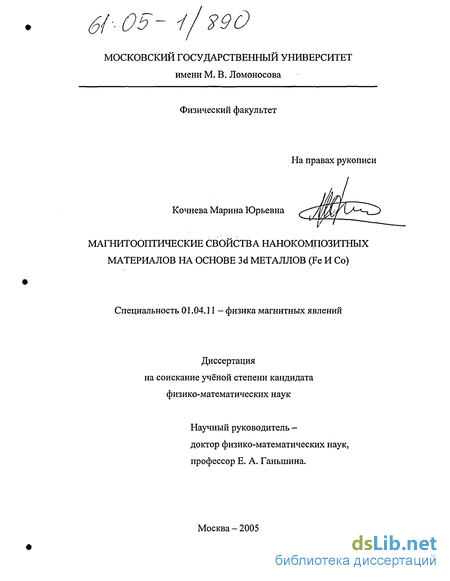 61:05-1/890

МОСКОВСКИЙ ГОСУДАРСТВЕННЫЙ УНИВЕРСИТЕТ
имени М. В. Ломоносова

Физический факультет

На правах рукописи

Кочнева Марина Юрьевна

МАГНИТООПТИЧЕСКИЕ СВОЙСТВА НАНОКОМПОЗИТНЫХ МАТЕРИАЛОВ НА ОСНОВЕ 3d МЕТАЛЛОВ (Fe И Co)

Специальность 01.04.11 – физика магнитных явлений

Диссертация
на соискание учёной степени кандидата
физико-математических наук

Научный руководитель –
доктор физико-математических наук,
профессор Е. А. Ганьшина.

Москва – 2005

dsLib.net
библиотека диссертаций